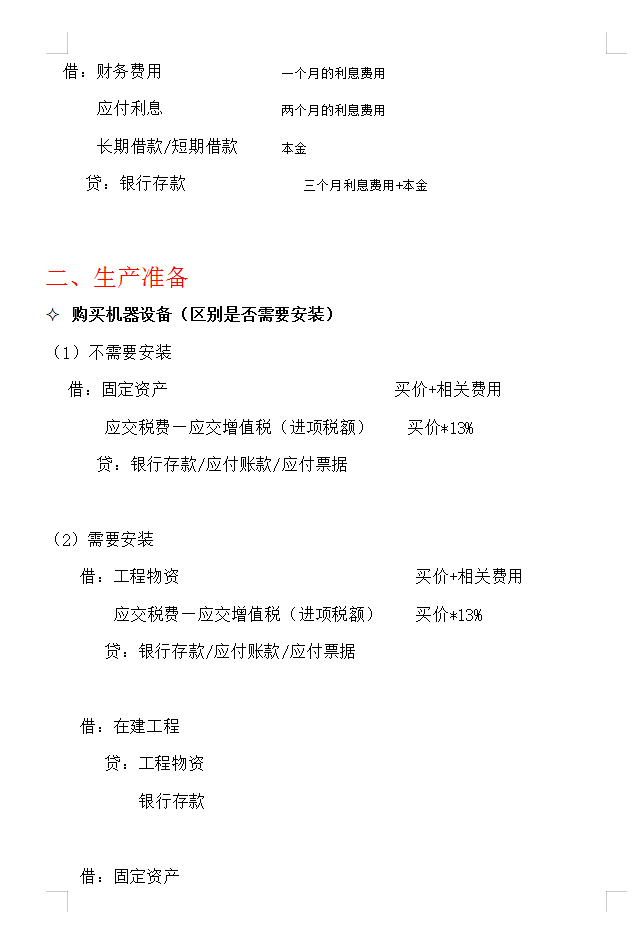 借：财务费用　　一个月的利息费用

应付利息　　两个月的利息费用

长期借款/短期借款　　本金

贷：银行存款　　三个月利息费用+本金

二、生产准备

✧ 购买机器设备（区别是否需要安装）

（1）不需要安装

借：固定资产　　买价+相关费用

应交税费－应交增值税（进项税额）　　买价*13%

贷：银行存款/应付账款/应付票据

（2）需要安装

借：工程物资　　买价+相关费用

应交税费－应交增值税（进项税额）　　买价*13%

贷：银行存款/应付账款/应付票据

借：在建工程

贷：工程物资

银行存款

借：固定资产